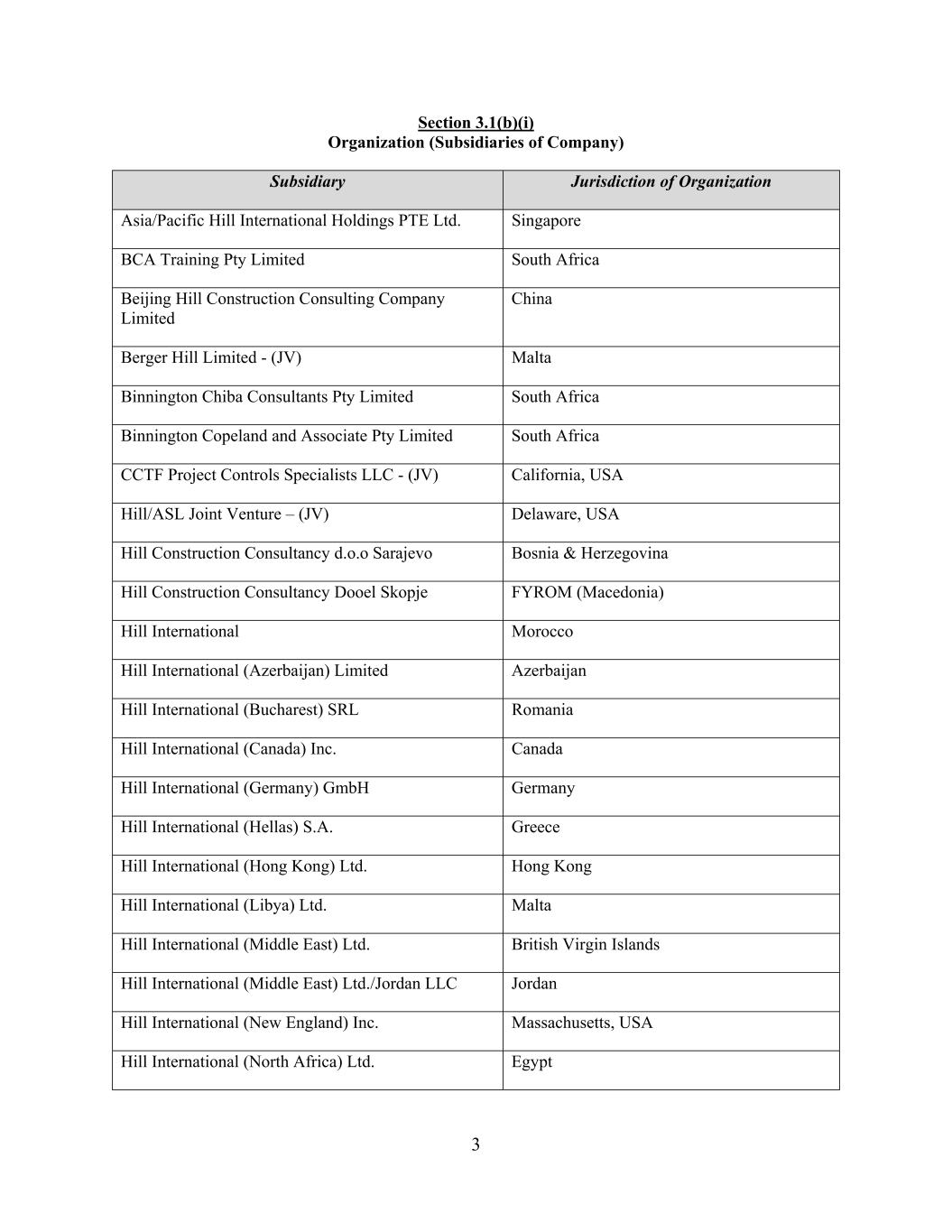 Section 3.1(b)(i)
Organization (Subsidiaries of Company)

| Subsidiary | Jurisdiction of Organization |
|---|---|
| Asia/Pacific Hill International Holdings PTE Ltd. | Singapore |
| BCA Training Pty Limited | South Africa |
| Beijing Hill Construction Consulting Company Limited | China |
| Berger Hill Limited - (JV) | Malta |
| Binnington Chiba Consultants Pty Limited | South Africa |
| Binnington Copeland and Associate Pty Limited | South Africa |
| CCTF Project Controls Specialists LLC - (JV) | California, USA |
| Hill/ASL Joint Venture – (JV) | Delaware, USA |
| Hill Construction Consultancy d.o.o Sarajevo | Bosnia & Herzegovina |
| Hill Construction Consultancy Dooel Skopje | FYROM (Macedonia) |
| Hill International | Morocco |
| Hill International (Azerbaijan) Limited | Azerbaijan |
| Hill International (Bucharest) SRL | Romania |
| Hill International (Canada) Inc. | Canada |
| Hill International (Germany) GmbH | Germany |
| Hill International (Hellas) S.A. | Greece |
| Hill International (Hong Kong) Ltd. | Hong Kong |
| Hill International (Libya) Ltd. | Malta |
| Hill International (Middle East) Ltd. | British Virgin Islands |
| Hill International (Middle East) Ltd./Jordan LLC | Jordan |
| Hill International (New England) Inc. | Massachusetts, USA |
| Hill International (North Africa) Ltd. | Egypt |

3